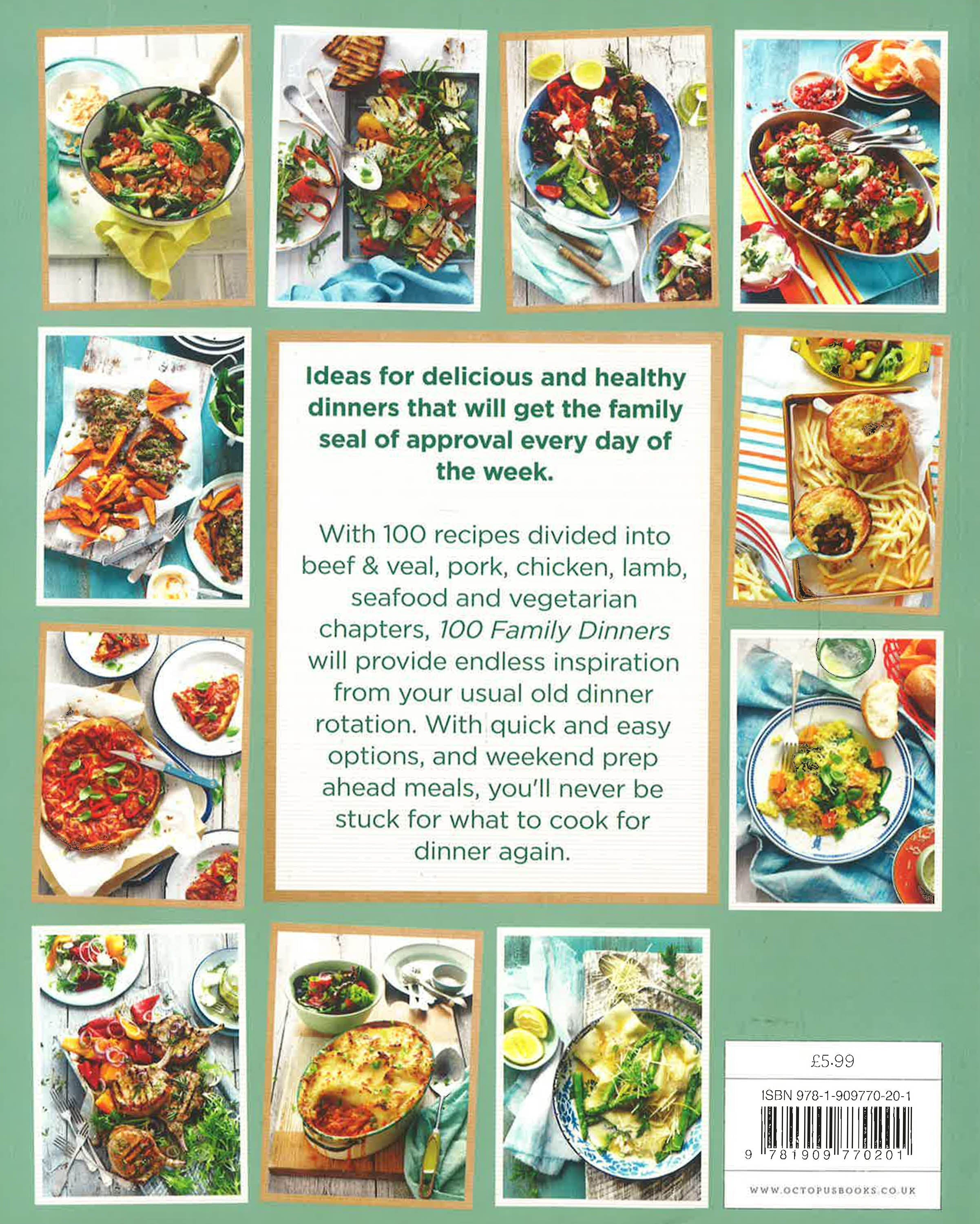 Ideas for delicious and healthy dinners that will get the family seal of approval every day of the week.

With 100 recipes divided into beef & veal, pork, chicken, lamb, seafood and vegetarian chapters, 100 Family Dinners will provide endless inspiration from your usual old dinner rotation. With quick and easy options, and weekend prep ahead meals, you'll never be stuck for what to cook for dinner again.

£5.99

ISBN 978-1-909770-20-1

9 781909 770201

WWW.OCTOPUSBOOKS.CO.UK